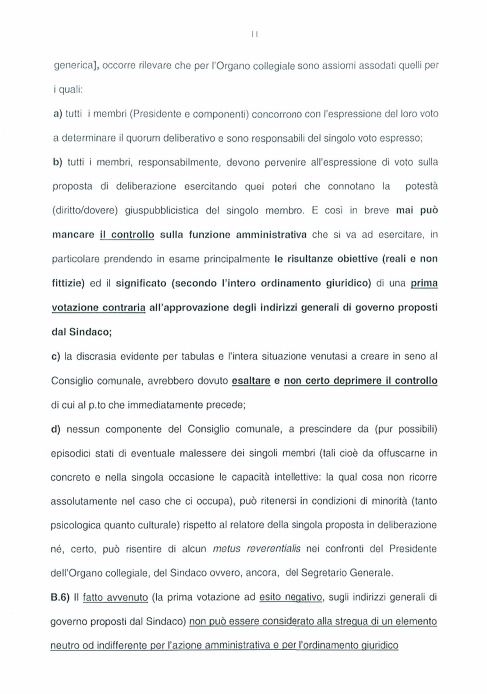 11

generica], occorre rilevare che per l'Organo collegiale sono assiomi assodati quelli per i quali:

a) tutti i membri (Presidente e componenti) concorrono con l'espressione del loro voto a determinare il quorum deliberativo e sono responsabili del singolo voto espresso;

b) tutti i membri, responsabilmente, devono pervenire all'espressione di voto sulla proposta di deliberazione esercitando quei poteri che connotano la potestà (diritto/dovere) giuspubblicistica del singolo membro. E così in breve mai può mancare il controllo sulla funzione amministrativa che si va ad esercitare, in particolare prendendo in esame principalmente le risultanze obiettive (reali e non fittizie) ed il significato (secondo l'intero ordinamento giuridico) di una prima votazione contraria all'approvazione degli indirizzi generali di governo proposti dal Sindaco;

c) la discrasia evidente per tabulas e l'intera situazione venutasi a creare in seno al Consiglio comunale, avrebbero dovuto esaltare e non certo deprimere il controllo di cui al p.to che immediatamente precede;

d) nessun componente del Consiglio comunale, a prescindere da (pur possibili) episodici stati di eventuale malessere dei singoli membri (tali cioè da offuscarne in concreto e nella singola occasione le capacità intellettive: la qual cosa non ricorre assolutamente nel caso che ci occupa), può ritenersi in condizioni di minorità (tanto psicologica quanto culturale) rispetto al relatore della singola proposta in deliberazione né, certo, può risentire di alcun metus reverentialis nei confronti del Presidente dell'Organo collegiale, del Sindaco ovvero, ancora, del Segretario Generale.

B.6) Il fatto avvenuto (la prima votazione ad esito negativo, sugli indirizzi generali di governo proposti dal Sindaco) non può essere considerato alla stregua di un elemento neutro od indifferente per l'azione amministrativa e per l'ordinamento giuridico